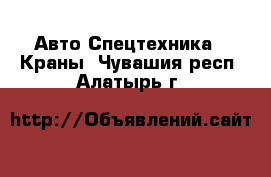 Авто Спецтехника
Краны  Чувашия респ
Алатырь г

http://Объявлений.сайт